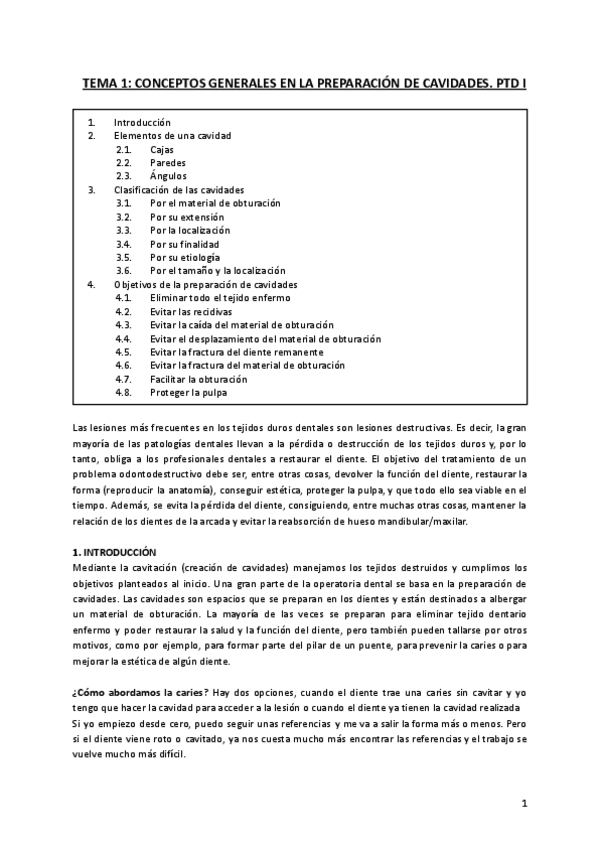 TEMA 1: CONCEPTOS GENERALES EN LA PREPARACIÓN DE CAVIDADES. PTD I

1. Introducción
2. Elementos de una cavidad
2.1. Cajas
2.2. Paredes
2.3. Ángulos
3. Clasificación de las cavidades
3.1. Por el material de obturación
3.2. Por su extensión
3.3. Por la localización
3.4. Por su finalidad
3.5. Por su etiología
3.6. Por el tamaño y la localización
4. Objetivos de la preparación de cavidades
4.1. Eliminar todo el tejido enfermo
4.2. Evitar las recidivas
4.3. Evitar la caída del material de obturación
4.4. Evitar el desplazamiento del material de obturación
4.5. Evitar la fractura del diente remanente
4.6. Evitar la fractura del material de obturación
4.7. Facilitar la obturación
4.8. Proteger la pulpa

Las lesiones más frecuentes en los tejidos duros dentales son lesiones destructivas. Es decir, la gran mayoría de las patologías dentales llevan a la pérdida o destrucción de los tejidos duros y, por lo tanto, obliga a los profesionales dentales a restaurar el diente. El objetivo del tratamiento de un problema odontodestructivo debe ser, entre otras cosas, devolver la función del diente, restaurar la forma (reproducir la anatomía), conseguir estética, proteger la pulpa, y que todo ello sea viable en el tiempo. Además, se evita la pérdida del diente, consiguiendo, entre muchas otras cosas, mantener la relación de los dientes de la arcada y evitar la reabsorción de hueso mandibular/maxilar.

1. INTRODUCCIÓN
Mediante la cavitación (creación de cavidades) manejamos los tejidos destruidos y cumplimos los objetivos planteados al inicio. Una gran parte de la operatoria dental se basa en la preparación de cavidades. Las cavidades son espacios que se preparan en los dientes y están destinados a albergar un material de obturación. La mayoría de las veces se preparan para eliminar tejido dentario enfermo y poder restaurar la salud y la función del diente, pero también pueden tallarse por otros motivos, como por ejemplo, para formar parte del pilar de un puente, para prevenir la caries o para mejorar la estética de algún diente.

¿Cómo abordamos la caries? Hay dos opciones, cuando el diente trae una caries sin cavitar y yo tengo que hacer la cavidad para acceder a la lesión o cuando el diente ya tienen la cavidad realizada
Si yo empiezo desde cero, puedo seguir unas referencias y me va a salir la forma más o menos. Pero si el diente viene roto o cavitado, ya nos cuesta mucho más encontrar las referencias y el trabajo se vuelve mucho más difícil.

1